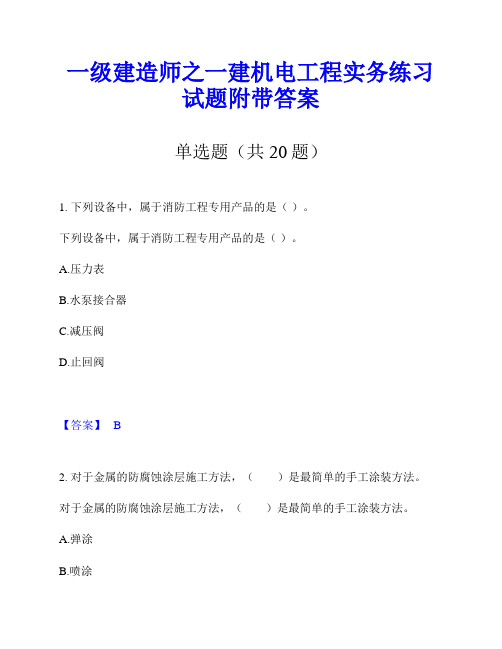 一级建造师之一建机电工程实务练习试题附带答案

单选题（共 20 题）

1. 下列设备中，属于消防工程专用产品的是（ ）。

下列设备中，属于消防工程专用产品的是（ ）。

A.压力表

B.水泵接合器

C.减压阀

D.止回阀

【答案】 B

2. 对于金属的防腐蚀涂层施工方法，（ ）是最简单的手工涂装方法。

对于金属的防腐蚀涂层施工方法，（ ）是最简单的手工涂装方法。

A.弹涂

B.喷涂